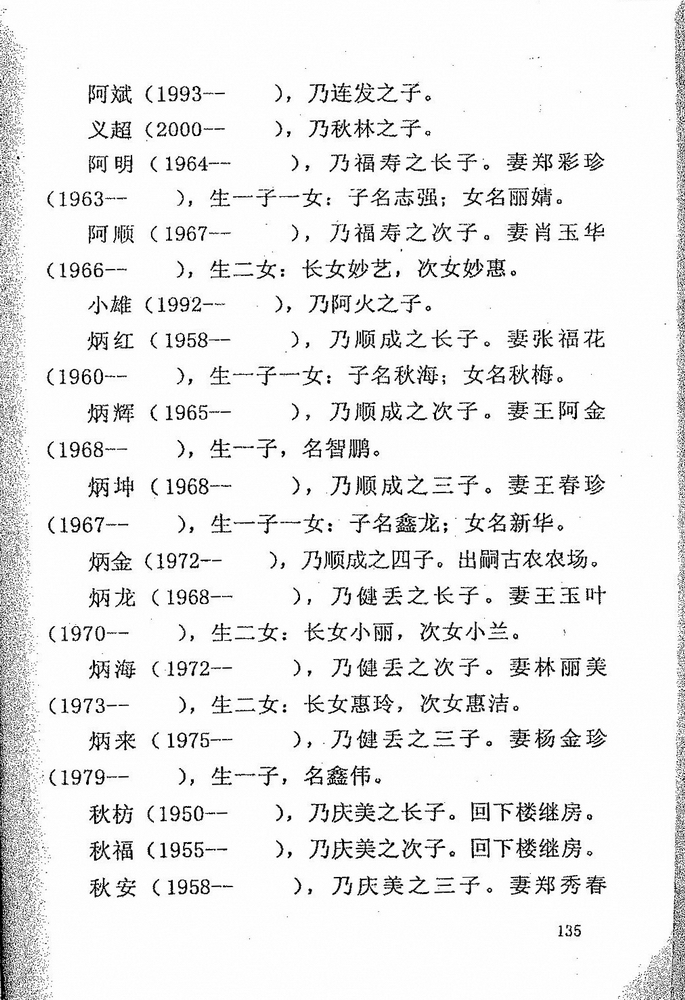 阿斌（1993--　　），乃连发之子。

义超（2000--　　），乃秋林之子。

阿明（1964--　　），乃福寿之长子。妻郑彩珍（1963--　　），生一子一女：子名志强；女名丽婧。

阿顺（1967--　　），乃福寿之次子。妻肖玉华（1966--　　），生二女：长女妙艺，次女妙惠。

小雄（1992--　　），乃阿火之子。

炳红（1958--　　），乃顺成之长子。妻张福花（1960--　　），生一子一女：子名秋海；女名秋梅。

炳辉（1965--　　），乃顺成之次子。妻王阿金（1968--　　），生一子，名智鹏。

炳坤（1968--　　），乃顺成之三子。妻王春珍（1967--　　），生一子一女：子名鑫龙；女名新华。

炳金（1972--　　），乃顺成之四子。出嗣古农农场。

炳龙（1968--　　），乃健丢之长子。妻王玉叶（1970--　　），生二女：长女小丽，次女小兰。

炳海（1972--　　），乃健丢之次子。妻林丽美（1973--　　），生二女：长女惠玲，次女惠洁。

炳来（1975--　　），乃健丢之三子。妻杨金珍（1979--　　），生一子，名鑫伟。

秋枋（1950--　　），乃庆美之长子。回下楼继房。

秋福（1955--　　），乃庆美之次子。回下楼继房。

秋安（1958--　　），乃庆美之三子。妻郑秀春

135